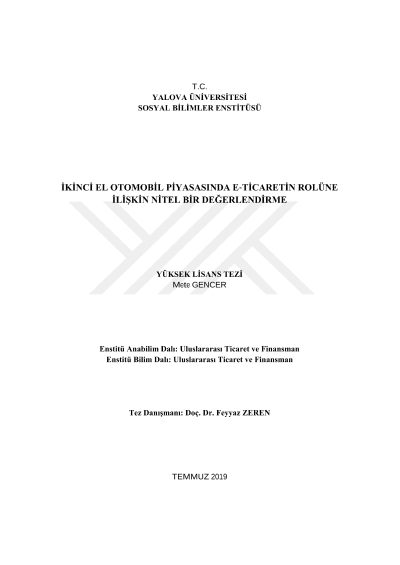 T.C.
YALOVA ÜNİVERSİTESİ
SOSYAL BİLİMLER ENSTİTÜSÜ

İKİNCİ EL OTOMOBİL PİYASASINDA E-TİCARETİN ROLÜNE İLİŞKİN NİTEL BİR DEĞERLENDİRME

YÜKSEK LİSANS TEZİ
Mete GENCER

Enstitü Anabilim Dalı: Uluslararası Ticaret ve Finansman
Enstitü Bilim Dalı: Uluslararası Ticaret ve Finansman

Tez Danışmanı: Doç. Dr. Feyyaz ZEREN

TEMMUZ 2019